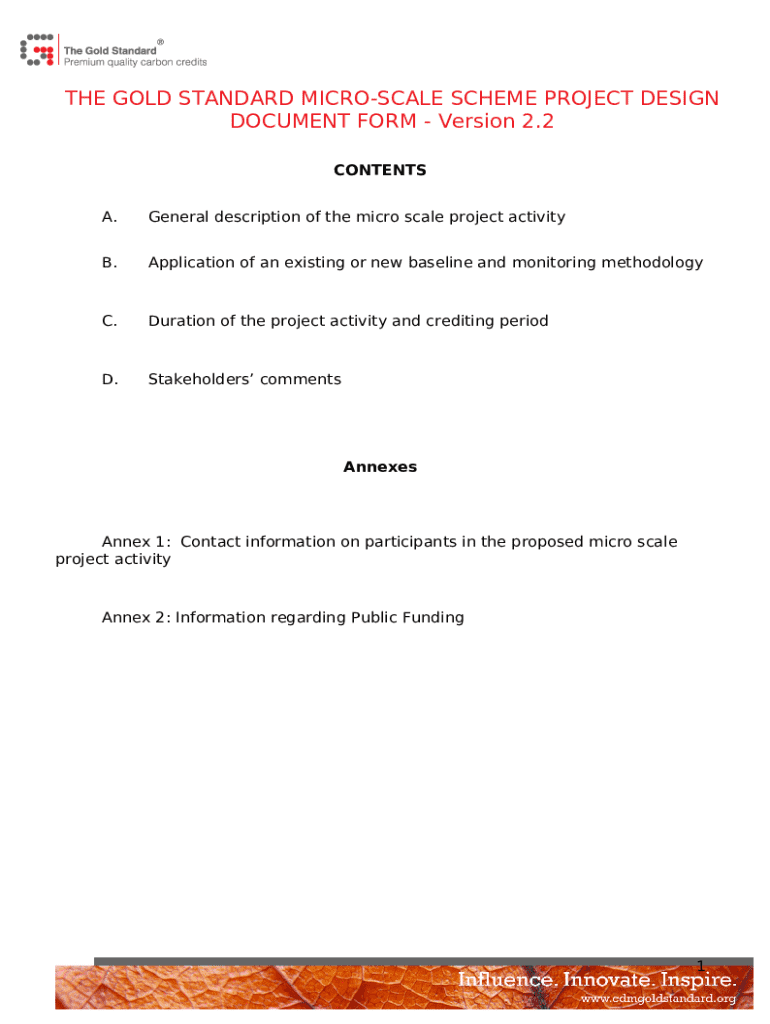 The Gold Standard®
Premium quality carbon credits

THE GOLD STANDARD MICRO-SCALE SCHEME PROJECT DESIGN DOCUMENT FORM - Version 2.2

CONTENTS

A. General description of the micro scale project activity

B. Application of an existing or new baseline and monitoring methodology

C. Duration of the project activity and crediting period

D. Stakeholders' comments

Annexes

Annex 1: Contact information on participants in the proposed micro scale project activity

Annex 2: Information regarding Public Funding

1

Influence. Innovate. Inspire.
www.cdmgoldstandard.org